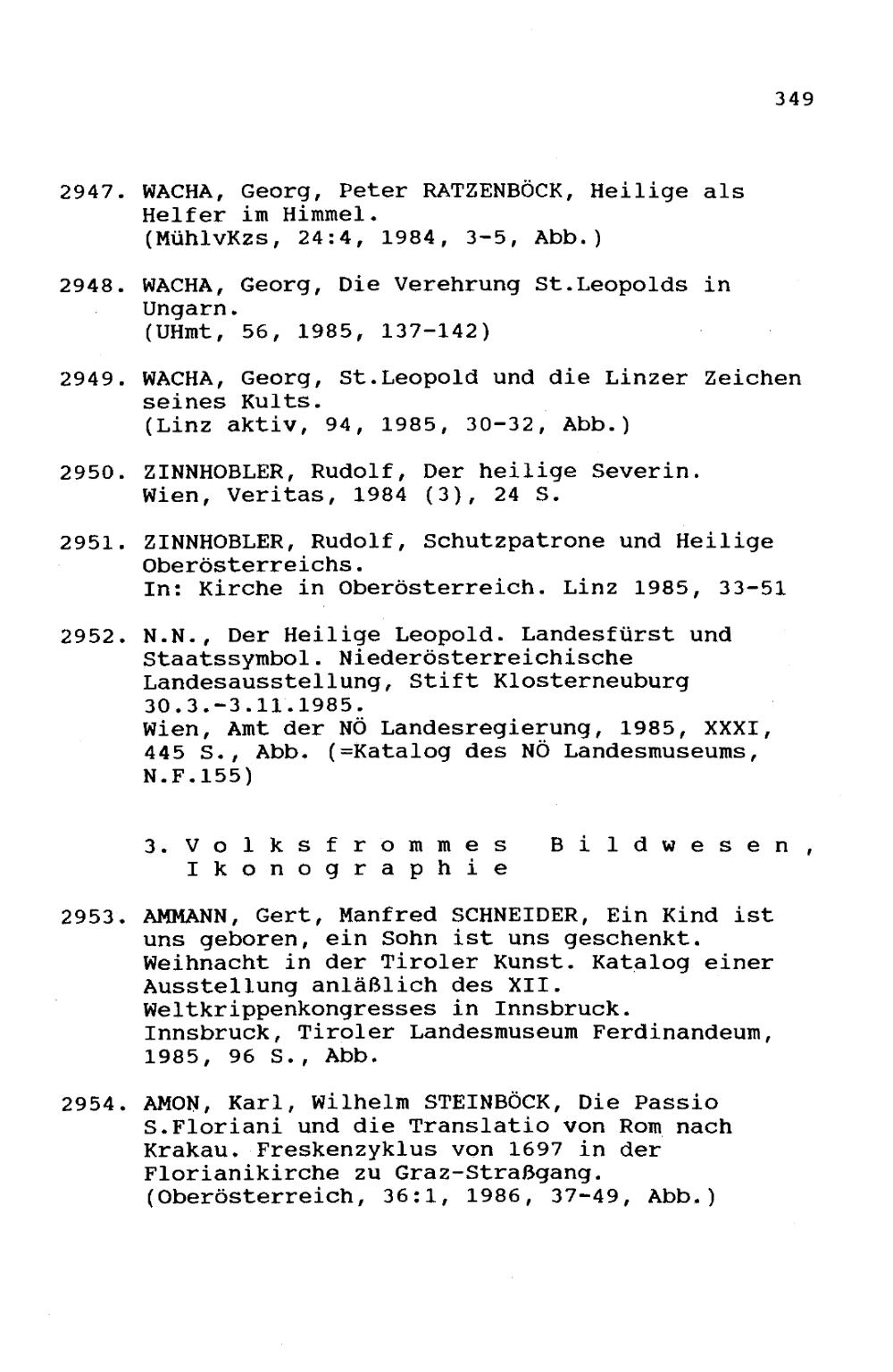 349

2947. WACHA, Georg, Peter RATZENBÖCK, Heilige als Helfer im Himmel.
(MühlvKzs, 24:4, 1984, 3-5, Abb.)

2948. WACHA, Georg, Die Verehrung St.Leopolds in Ungarn.
(UHmt, 56, 1985, 137-142)

2949. WACHA, Georg, St.Leopold und die Linzer Zeichen seines Kults.
(Linz aktiv, 94, 1985, 30-32, Abb.)

2950. ZINNHOBLER, Rudolf, Der heilige Severin.
Wien, Veritas, 1984 (3), 24 S.

2951. ZINNHOBLER, Rudolf, Schutzpatrone und Heilige Oberösterreichs.
In: Kirche in Oberösterreich. Linz 1985, 33-51

2952. N.N., Der Heilige Leopold. Landesfürst und Staatssymbol. Niederösterreichische Landesausstellung, Stift Klosterneuburg 30.3.-3.11.1985.
Wien, Amt der NÖ Landesregierung, 1985, XXXI, 445 S., Abb. (=Katalog des NÖ Landesmuseums, N.F.155)

3. Volksfrommes Bildwesen, Ikonographie

2953. AMMANN, Gert, Manfred SCHNEIDER, Ein Kind ist uns geboren, ein Sohn ist uns geschenkt. Weihnacht in der Tiroler Kunst. Katalog einer Ausstellung anläßlich des XII. Weltkrippenkongresses in Innsbruck.
Innsbruck, Tiroler Landesmuseum Ferdinandeum, 1985, 96 S., Abb.

2954. AMON, Karl, Wilhelm STEINBÖCK, Die Passio S.Floriani und die Translatio von Rom nach Krakau. Freskenzyklus von 1697 in der Florianikirche zu Graz-Straßgang.
(Oberösterreich, 36:1, 1986, 37-49, Abb.)